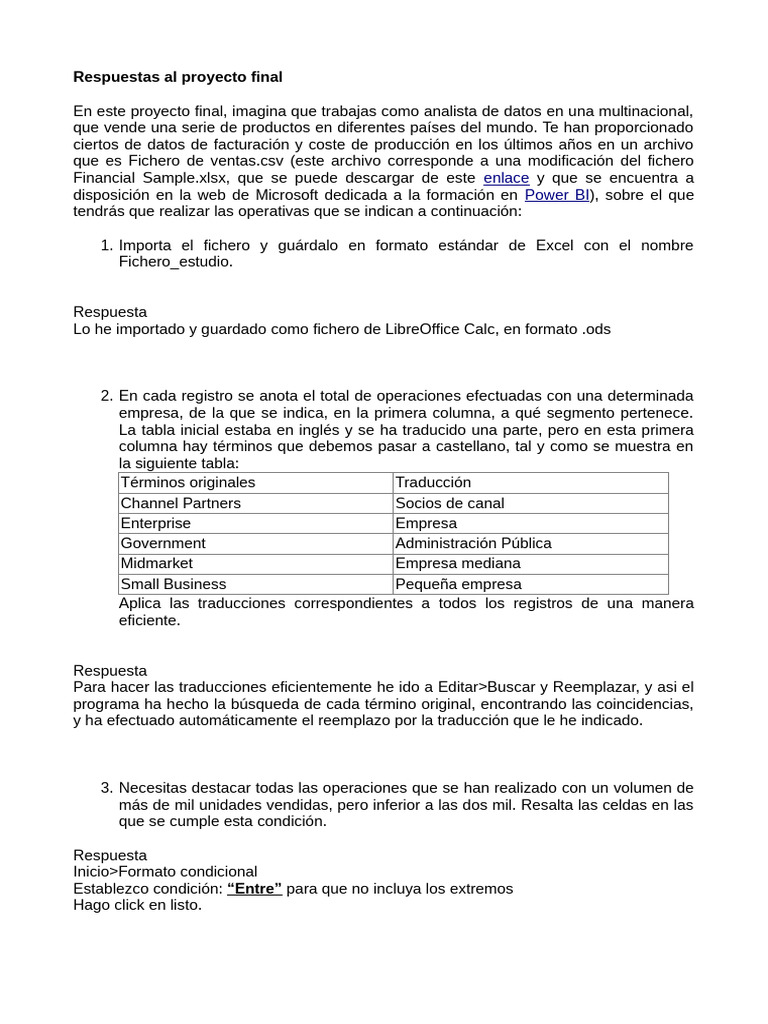 Respuestas al proyecto final

En este proyecto final, imagina que trabajas como analista de datos en una multinacional, que vende una serie de productos en diferentes países del mundo. Te han proporcionado ciertos de datos de facturación y coste de producción en los últimos años en un archivo que es Fichero de ventas.csv (este archivo corresponde a una modificación del fichero Financial Sample.xlsx, que se puede descargar de este enlace y que se encuentra a disposición en la web de Microsoft dedicada a la formación en Power BI), sobre el que tendrás que realizar las operativas que se indican a continuación:

1. Importa el fichero y guárdalo en formato estándar de Excel con el nombre Fichero_estudio.

Respuesta
Lo he importado y guardado como fichero de LibreOffice Calc, en formato .ods

2. En cada registro se anota el total de operaciones efectuadas con una determinada empresa, de la que se indica, en la primera columna, a qué segmento pertenece. La tabla inicial estaba en inglés y se ha traducido una parte, pero en esta primera columna hay términos que debemos pasar a castellano, tal y como se muestra en la siguiente tabla:

| Términos originales | Traducción |
|---|---|
| Channel Partners | Socios de canal |
| Enterprise | Empresa |
| Government | Administración Pública |
| Midmarket | Empresa mediana |
| Small Business | Pequeña empresa |

Aplica las traducciones correspondientes a todos los registros de una manera eficiente.

Respuesta
Para hacer las traducciones eficientemente he ido a Editar>Buscar y Reemplazar, y asi el programa ha hecho la búsqueda de cada término original, encontrando las coincidencias, y ha efectuado automáticamente el reemplazo por la traducción que le he indicado.

3. Necesitas destacar todas las operaciones que se han realizado con un volumen de más de mil unidades vendidas, pero inferior a las dos mil. Resalta las celdas en las que se cumple esta condición.

Respuesta
Inicio>Formato condicional
Establezco condición: "Entre" para que no incluya los extremos
Hago click en listo.